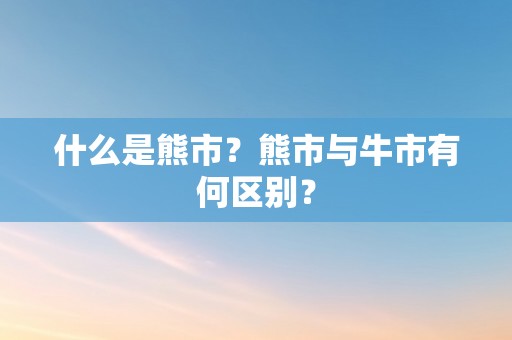 什么是熊市？熊市与牛市有何区别？